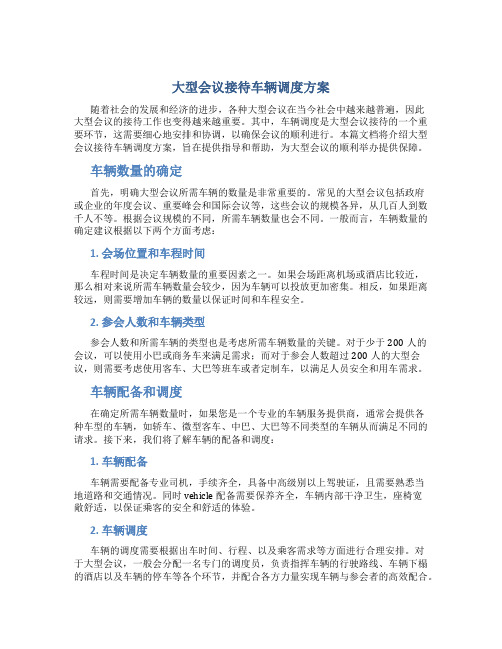 大型会议接待车辆调度方案

随着社会的发展和经济的进步，各种大型会议在当今社会中越来越普遍，因此大型会议的接待工作也变得越来越重要。其中，车辆调度是大型会议接待的一个重要环节，这需要细心地安排和协调，以确保会议的顺利进行。本篇文档将介绍大型会议接待车辆调度方案，旨在提供指导和帮助，为大型会议的顺利举办提供保障。

车辆数量的确定

首先，明确大型会议所需车辆的数量是非常重要的。常见的大型会议包括政府或企业的年度会议、重要峰会和国际会议等，这些会议的规模各异，从几百人到数千人不等。根据会议规模的不同，所需车辆数量也会不同。一般而言，车辆数量的确定建议根据以下两个方面考虑：

1. 会场位置和车程时间

车程时间是决定车辆数量的重要因素之一。如果会场距离机场或酒店比较近，那么相对来说所需车辆数量会较少，因为车辆可以投放更加密集。相反，如果距离较远，则需要增加车辆的数量以保证时间和车程安全。

2. 参会人数和车辆类型

参会人数和所需车辆的类型也是考虑所需车辆数量的关键。对于少于 200 人的会议，可以使用小巴或商务车来满足需求；而对于参会人数超过 200 人的大型会议，则需要考虑使用客车、大巴等班车或者定制车，以满足人员安全和用车需求。

车辆配备和调度

在确定所需车辆数量时，如果您是一个专业的车辆服务提供商，通常会提供各种车型的车辆，如轿车、微型客车、中巴、大巴等不同类型的车辆从而满足不同的请求。接下来，我们将了解车辆的配备和调度：

1. 车辆配备

车辆需要配备专业司机，手续齐全，具备中高级别以上驾驶证，且需要熟悉当地道路和交通情况。同时 vehicle 配备需要保养齐全，车辆内部干净卫生，座椅宽敞舒适，以保证乘客的安全和舒适的体验。

2. 车辆调度

车辆的调度需要根据出车时间、行程、以及乘客需求等方面进行合理安排。对于大型会议，一般会分配一名专门的调度员，负责指挥车辆的行驶路线、车辆下榻的酒店以及车辆的停车等各个环节，并配合各方力量实现车辆与参会者的高效配合。